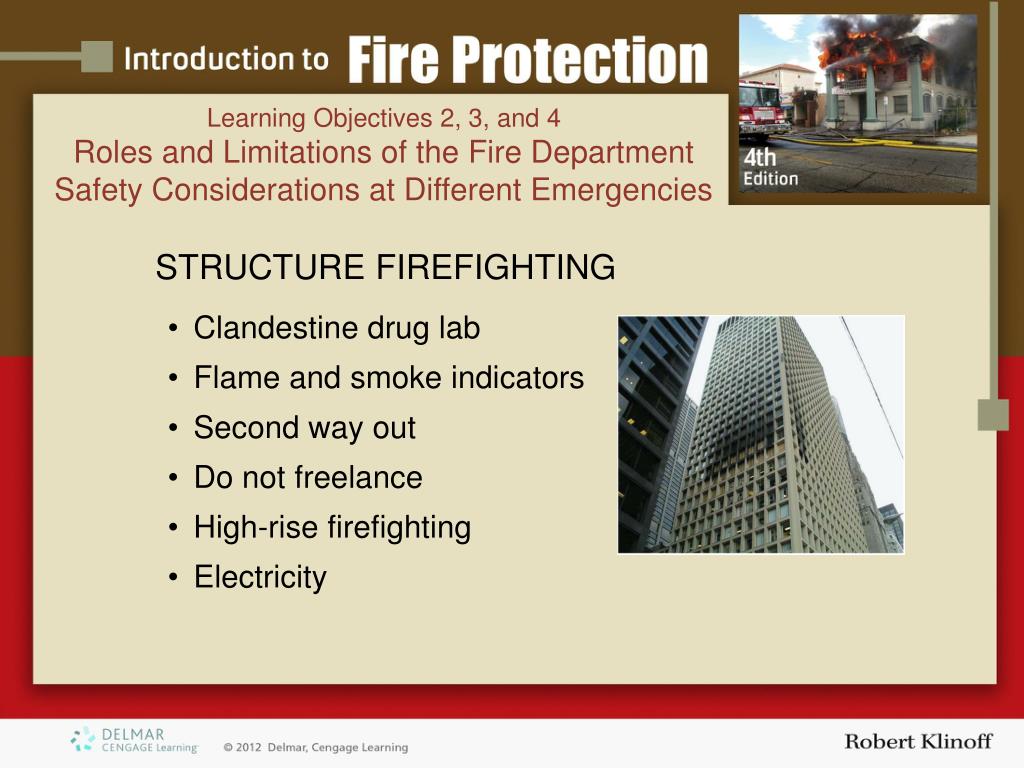 Introduction to Fire Protection

4th Edition

Learning Objectives 2, 3, and 4
Roles and Limitations of the Fire Department
Safety Considerations at Different Emergencies

STRUCTURE FIREFIGHTING

• Clandestine drug lab
• Flame and smoke indicators
• Second way out
• Do not freelance
• High-rise firefighting
• Electricity

DELMAR CENGAGE Learning

© 2012 Delmar, Cengage Learning

Robert Klinoff